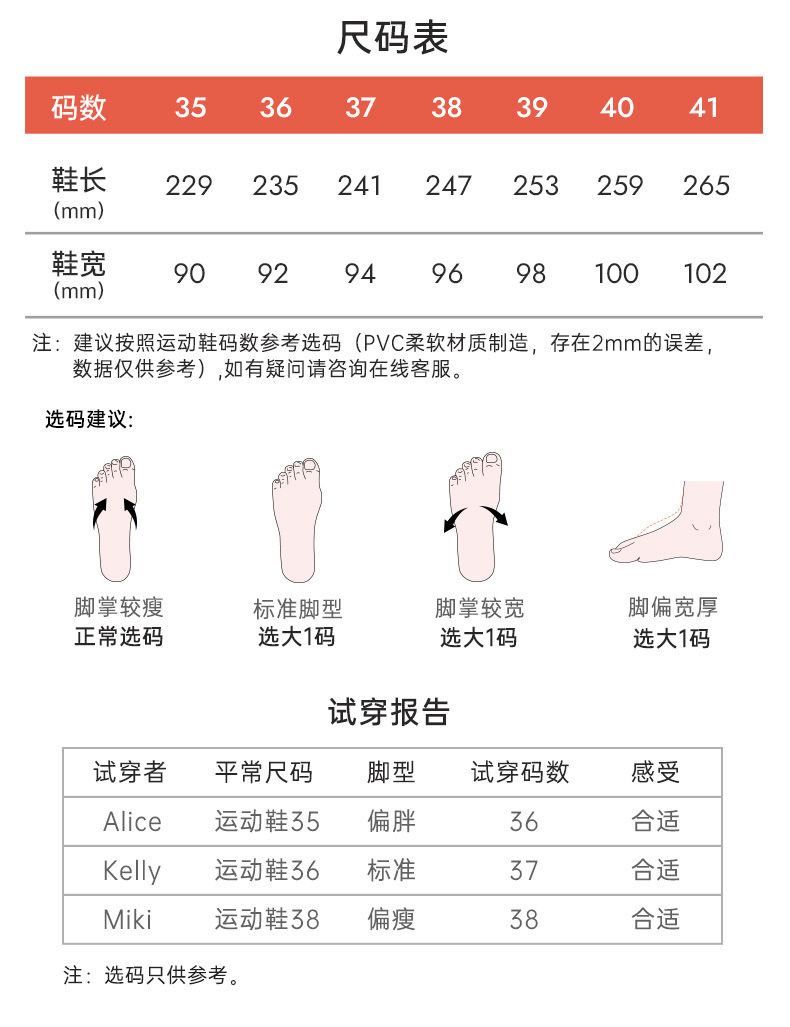 尺码表

| 码数 | 35 | 36 | 37 | 38 | 39 | 40 | 41 |
|---|---|---|---|---|---|---|---|
| 鞋长 (mm) | 229 | 235 | 241 | 247 | 253 | 259 | 265 |
| 鞋宽 (mm) | 90 | 92 | 94 | 96 | 98 | 100 | 102 |

注：建议按照运动鞋码数参考选码（PVC柔软材质制造，存在2mm的误差，数据仅供参考）,如有疑问请咨询在线客服。

选码建议:

脚掌较瘦
正常选码

标准脚型
选大1码

脚掌较宽
选大1码

脚偏宽厚
选大1码

试穿报告

| 试穿者 | 平常尺码 | 脚型 | 试穿码数 | 感受 |
|---|---|---|---|---|
| Alice | 运动鞋35 | 偏胖 | 36 | 合适 |
| Kelly | 运动鞋36 | 标准 | 37 | 合适 |
| Miki | 运动鞋38 | 偏瘦 | 38 | 合适 |

注：选码只供参考。